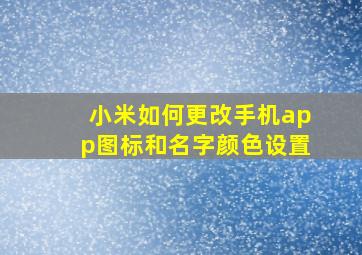 小米如何更改手机app图标和名字颜色设置